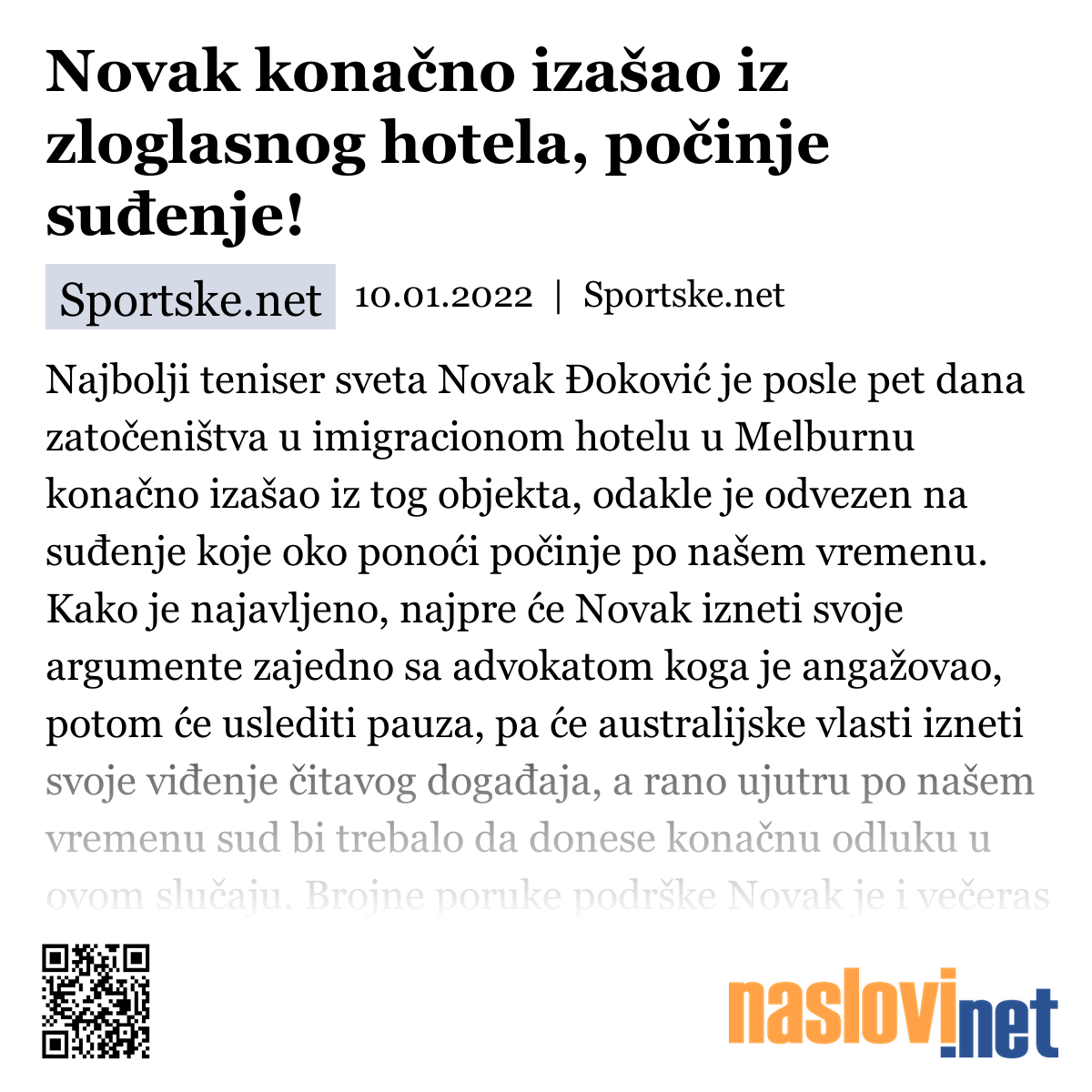 Novak konačno izašao iz zloglasnog hotela, počinje suđenje!

Sportske.net 10.01.2022 | Sportske.net

Najbolji teniser sveta Novak Đoković je posle pet dana zatočeništva u imigracionom hotelu u Melburnu konačno izašao iz tog objekta, odakle je odvezen na suđenje koje oko ponoći počinje po našem vremenu. Kako je najavljeno, najpre će Novak izneti svoje argumente zajedno sa advokatom koga je angažovao, potom će uslediti pauza, pa će australijske vlasti izneti svoje viđenje čitavog događaja, a rano ujutru po našem vremenu sud bi trebalo da donese konačnu odluku u ovom slučaju. Brojne poruke podrške Novak je i večeras

naslovi.net